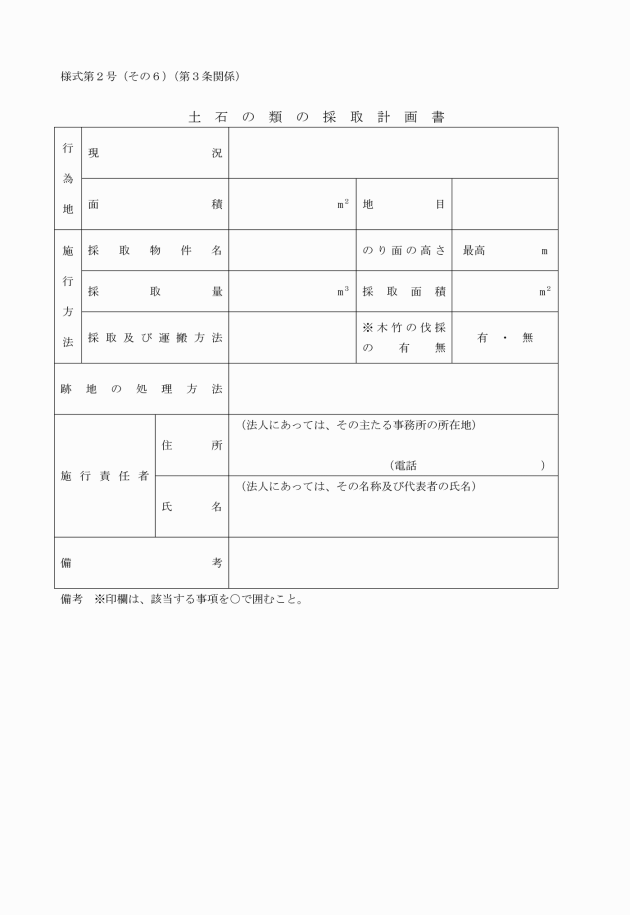 様式第２号（その６）（第３条関係）

土石の類の採取計画書

| 行為地 | 現況 | | | |
|---|---|---|---|---|
| | 面積 | $m^2$ | 地目 | |
| 施行方法 | 採取物件名 | | のり面の高さ | 最高　　m |
| | 採取量 | $m^3$ | 採取面積 | $m^2$ |
| | 採取及び運搬方法 | | ※木竹の伐採の有無 | 有・無 |
| 跡地の処理方法 | | | | |
| 施行責任者 | 住所 | （法人にあっては、その主たる事務所の所在地）（電話　　） | | |
| | 氏名 | （法人にあっては、その名称及び代表者の氏名） | | |
| 備考 | | | | |

備考　※印欄は、該当する事項を○で囲むこと。